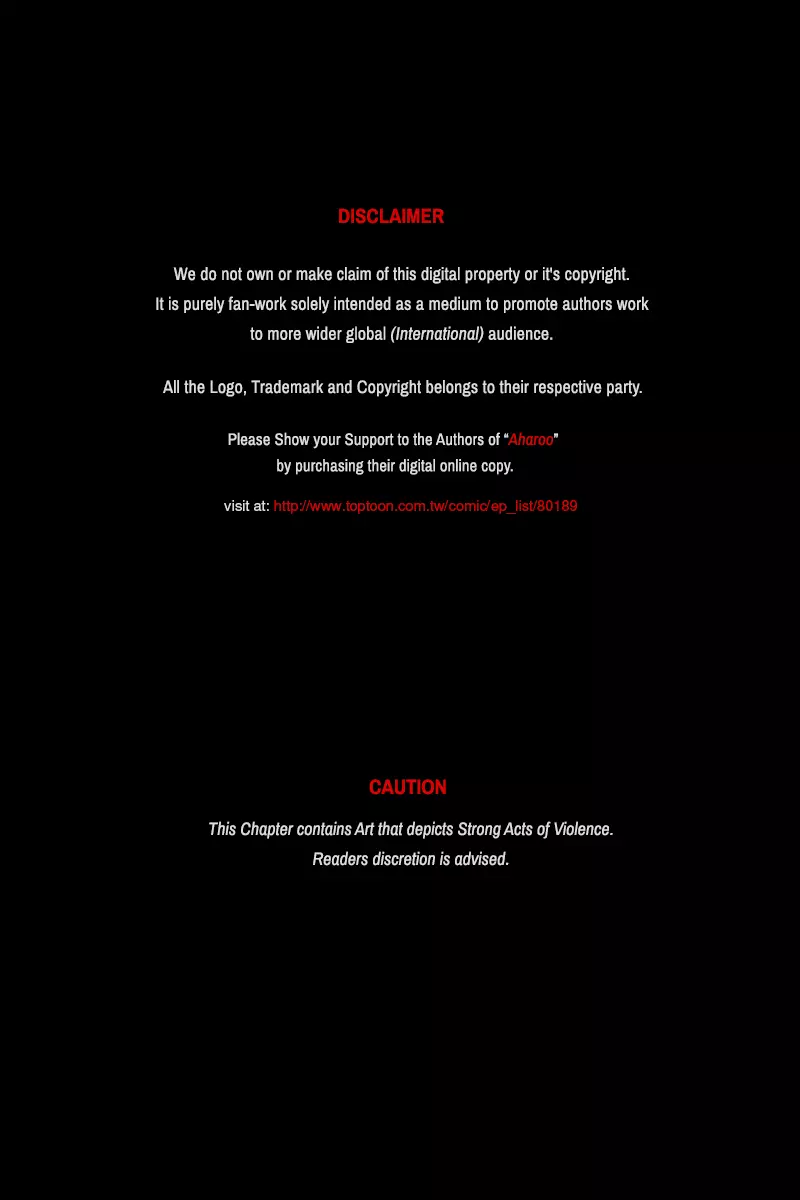 DISCLAIMER

We do not own or make claim of this digital property or it's copyright.
It is purely fan-work solely intended as a medium to promote authors work to more wider global (International) audience.

All the Logo, Trademark and Copyright belongs to their respective party.

Please Show your Support to the Authors of "Aharoo"
by purchasing their digital online copy.

visit at: http://www.toptoon.com.tw/comic/ep_list/80189

CAUTION

This Chapter contains Art that depicts Strong Acts of Violence.
Readers discretion is advised.